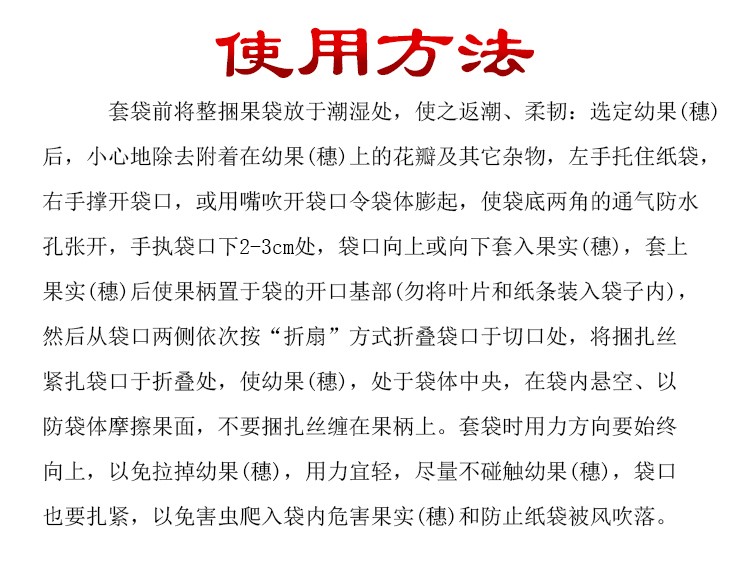 使用方法

套袋前将整捆果袋放于潮湿处，使之返潮、柔韧：选定幼果(穗)后，小心地除去附着在幼果(穗)上的花瓣及其它杂物，左手托住纸袋，右手撑开袋口，或用嘴吹开袋口令袋体膨起，使袋底两角的通气防水孔张开，手执袋口下2-3cm处，袋口向上或向下套入果实(穗)，套上果实(穗)后使果柄置于袋的开口基部(勿将叶片和纸条装入袋子内)，然后从袋口两侧依次按“折扇”方式折叠袋口于切口处，将捆扎丝紧扎袋口于折叠处，使幼果(穗)，处于袋体中央，在袋内悬空、以防袋体摩擦果面，不要捆扎丝缠在果柄上。套袋时用力方向要始终向上，以免拉掉幼果(穗)，用力宜轻，尽量不碰触幼果(穗)，袋口也要扎紧，以免害虫爬入袋内危害果实(穗)和防止纸袋被风吹落。